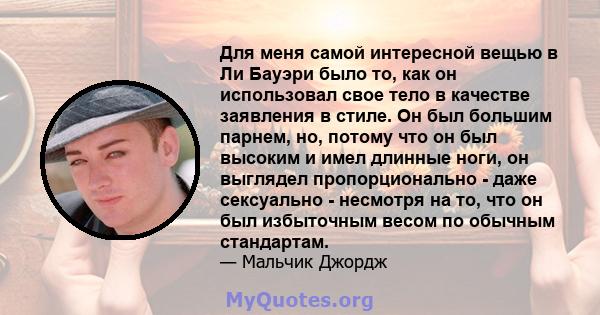 Для меня самой интересной вещью в Ли Бауэри было то, как он использовал свое тело в качестве заявления в стиле. Он был большим парнем, но, потому что он был высоким и имел длинные ноги, он выглядел пропорционально - даже сексуально - несмотря на то, что он был избыточным весом по обычным стандартам.
— Мальчик Джордж

MyQuotes.org